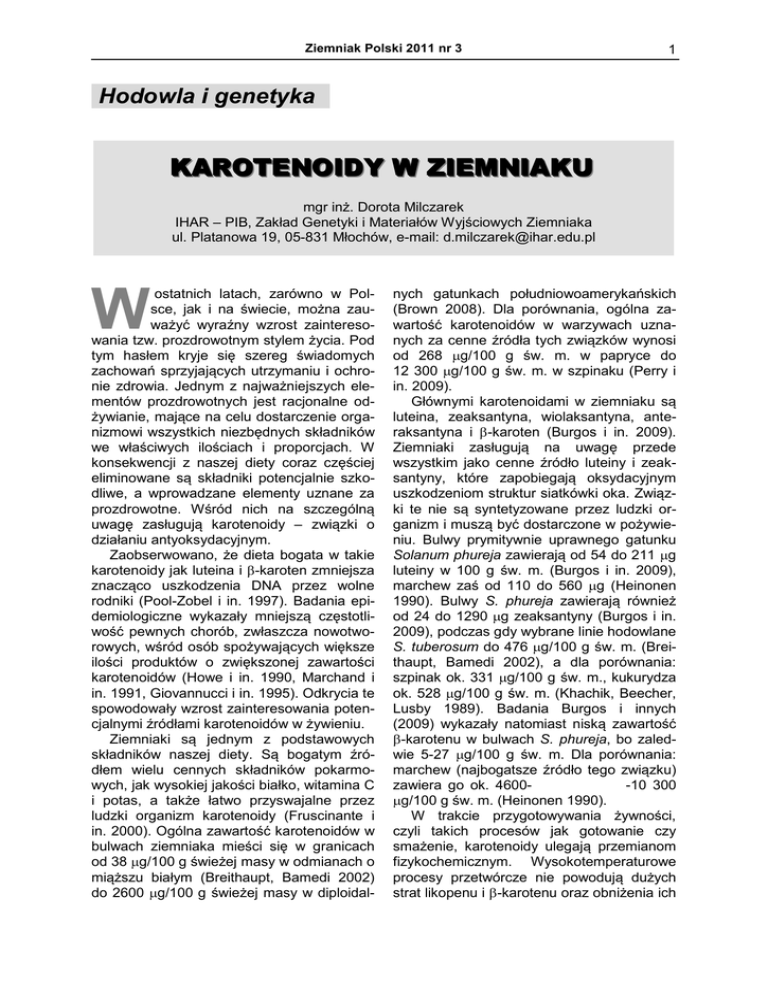 Ziemniak Polski 2011 nr 3

1

Hodowla i genetyka

KAROTENOIDY W ZIEMNIAKU

mgr inż. Dorota Milczarek
IHAR – PIB, Zakład Genetyki i Materiałów Wyjściowych Ziemniaka
ul. Platanowa 19, 05-831 Młochów, e-mail: d.milczarek@ihar.edu.pl

W ostatnich latach, zarówno w Polsce, jak i na świecie, można zauważyć wyraźny wzrost zainteresowania tzw. prozdrowotnym stylem życia. Pod tym hasłem kryje się szereg świadomych zachowań sprzyjających utrzymaniu i ochronie zdrowia. Jednym z najważniejszych elementów prozdrowotnych jest racjonalne odżywianie, mające na celu dostarczenie organizmowi wszystkich niezbędnych składników we właściwych ilościach i proporcjach. W konsekwencji z naszej diety coraz częściej eliminowane są składniki potencjalnie szkodliwe, a wprowadzane elementy uznane za prozdrowotne. Wśród nich na szczególną uwagę zasługują karotenoidy – związki o działaniu antyoksydacyjnym.

Zaobserwowano, że dieta bogata w takie karotenoidy jak luteina i $\beta$-karoten zmniejsza znacząco uszkodzenia DNA przez wolne rodniki (Pool-Zobel i in. 1997). Badania epidemiologiczne wykazały mniejszą częstotliwość pewnych chorób, zwłaszcza nowotworowych, wśród osób spożywających większe ilości produktów o zwiększonej zawartości karotenoidów (Howe i in. 1990, Marchand i in. 1991, Giovannucci i in. 1995). Odkrycia te spowodowały wzrost zainteresowania potencjalnymi źródłami karotenoidów w żywieniu.

Ziemniaki są jednym z podstawowych składników naszej diety. Są bogatym źródłem wielu cennych składników pokarmowych, jak wysokiej jakości białko, witamina C i potas, a także łatwo przyswajalne przez ludzki organizm karotenoidy (Fruscinante i in. 2000). Ogólna zawartość karotenoidów w bulwach ziemniaka mieści się w granicach od 38 $\mu$g/100 g świeżej masy w odmianach o miąższu białym (Breithaupt, Bamedi 2002) do 2600 $\mu$g/100 g świeżej masy w diploidalnych gatunkach południowoamerykańskich (Brown 2008). Dla porównania, ogólna zawartość karotenoidów w warzywach uznanych za cenne źródła tych związków wynosi od 268 $\mu$g/100 g św. m. w papryce do 12 300 $\mu$g/100 g św. m. w szpinaku (Perry i in. 2009).

Głównymi karotenoidami w ziemniaku są luteina, zeaksantyna, wiolaksantyna, anteraksantyna i $\beta$-karoten (Burgos i in. 2009). Ziemniaki zasługują na uwagę przede wszystkim jako cenne źródło luteiny i zeaksantyny, które zapobiegają oksydacyjnym uszkodzeniom struktur siatkówki oka. Związki te nie są syntetyzowane przez ludzki organizm i muszą być dostarczone w pożywieniu. Bulwy prymitywnie uprawnego gatunku Solanum phureja zawierają od 54 do 211 $\mu$g luteiny w 100 g św. m. (Burgos i in. 2009), marchew zaś od 110 do 560 $\mu$g (Heinonen 1990). Bulwy S. phureja zawierają również od 24 do 1290 $\mu$g zeaksantyny (Burgos i in. 2009), podczas gdy wybrane linie hodowlane S. tuberosum do 476 $\mu$g/100 g św. m. (Breithaupt, Bamedi 2002), a dla porównania: szpinak ok. 331 $\mu$g/100 g św. m., kukurydza ok. 528 $\mu$g/100 g św. m. (Khachik, Beecher, Lusby 1989). Badania Burgos i innych (2009) wykazały natomiast niską zawartość $\beta$-karotenu w bulwach S. phureja, bo zaledwie 5-27 $\mu$g/100 g św. m. Dla porównania: marchew (najbogatsze źródło tego związku) zawiera go ok. 4600- -10 300 $\mu$g/100 g św. m. (Heinonen 1990).

W trakcie przygotowywania żywności, czyli takich procesów jak gotowanie czy smażenie, karotenoidy ulegają przemianom fizykochemicznym. Wysokotemperaturowe procesy przetwórcze nie powodują dużych strat likopenu i $\beta$-karotenu oraz obniżenia ich